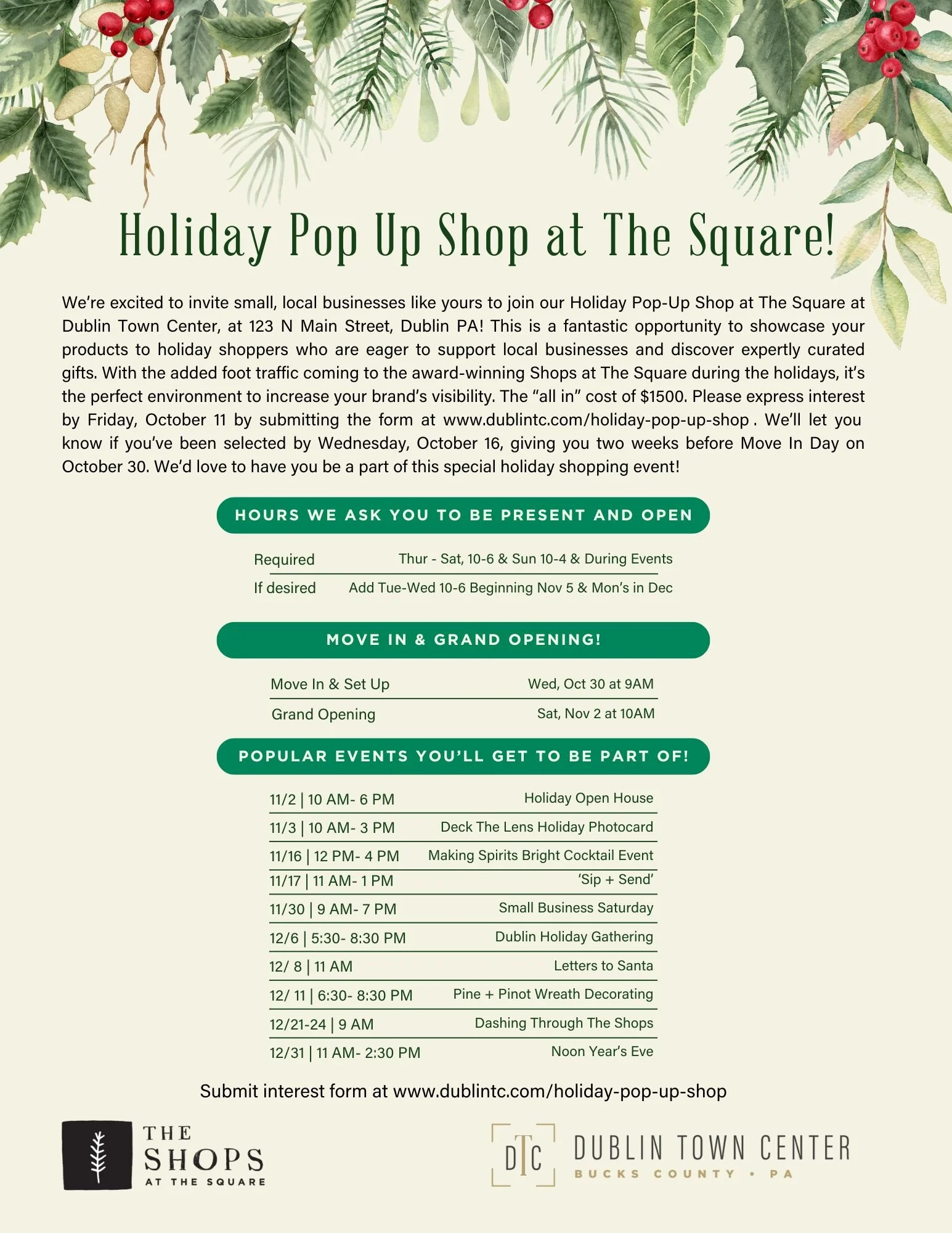 Holiday Pop Up Shop at The Square!

We're excited to invite small, local businesses like yours to join our Holiday Pop-Up Shop at The Square at Dublin Town Center, at 123 N Main Street, Dublin PA! This is a fantastic opportunity to showcase your products to holiday shoppers who are eager to support local businesses and discover expertly curated gifts. With the added foot traffic coming to the award-winning Shops at The Square during the holidays, it's the perfect environment to increase your brand's visibility. The "all in" cost of $1500. Please express interest by Friday, October 11 by submitting the form at www.dublintc.com/holiday-pop-up-shop . We'll let you know if you've been selected by Wednesday, October 16, giving you two weeks before Move In Day on October 30. We'd love to have you be a part of this special holiday shopping event!

HOURS WE ASK YOU TO BE PRESENT AND OPEN

Required Thur - Sat, 10-6 & Sun 10-4 & During Events
If desired Add Tue-Wed 10-6 Beginning Nov 5 & Mon's in Dec

MOVE IN & GRAND OPENING!

Move In & Set Up Wed, Oct 30 at 9AM
Grand Opening Sat, Nov 2 at 10AM

POPULAR EVENTS YOU'LL GET TO BE PART OF!

11/2 | 10 AM- 6 PM Holiday Open House
11/3 | 10 AM- 3 PM Deck The Lens Holiday Photocard
11/16 | 12 PM- 4 PM Making Spirits Bright Cocktail Event
11/17 | 11 AM- 1 PM 'Sip + Send'
11/30 | 9 AM- 7 PM Small Business Saturday
12/6 | 5:30- 8:30 PM Dublin Holiday Gathering
12/ 8 | 11 AM Letters to Santa
12/ 11 | 6:30- 8:30 PM Pine + Pinot Wreath Decorating
12/21-24 | 9 AM Dashing Through The Shops
12/31 | 11 AM- 2:30 PM Noon Year's Eve

Submit interest form at www.dublintc.com/holiday-pop-up-shop

THE SHOPS AT THE SQUARE

DTC DUBLIN TOWN CENTER BUCKS COUNTY • PA